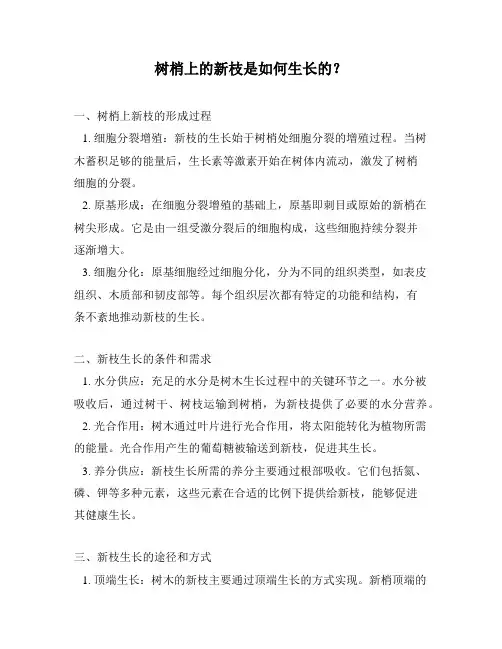 树梢上的新枝是如何生长的？

一、树梢上新枝的形成过程

1. 细胞分裂增殖：新枝的生长始于树梢处细胞分裂的增殖过程。当树木蓄积足够的能量后，生长素等激素开始在树体内流动，激发了树梢细胞的分裂。

2. 原基形成：在细胞分裂增殖的基础上，原基即刺目或原始的新梢在树尖形成。它是由一组受激分裂后的细胞构成，这些细胞持续分裂并逐渐增大。

3. 细胞分化：原基细胞经过细胞分化，分为不同的组织类型，如表皮组织、木质部和韧皮部等。每个组织层次都有特定的功能和结构，有条不紊地推动新枝的生长。

二、新枝生长的条件和需求

1. 水分供应：充足的水分是树木生长过程中的关键环节之一。水分被吸收后，通过树干、树枝运输到树梢，为新枝提供了必要的水分营养。

2. 光合作用：树木通过叶片进行光合作用，将太阳能转化为植物所需的能量。光合作用产生的葡萄糖被输送到新枝，促进其生长。

3. 养分供应：新枝生长所需的养分主要通过根部吸收。它们包括氮、磷、钾等多种元素，这些元素在合适的比例下提供给新枝，能够促进其健康生长。

三、新枝生长的途径和方式

1. 顶端生长：树木的新枝主要通过顶端生长的方式实现。新梢顶端的